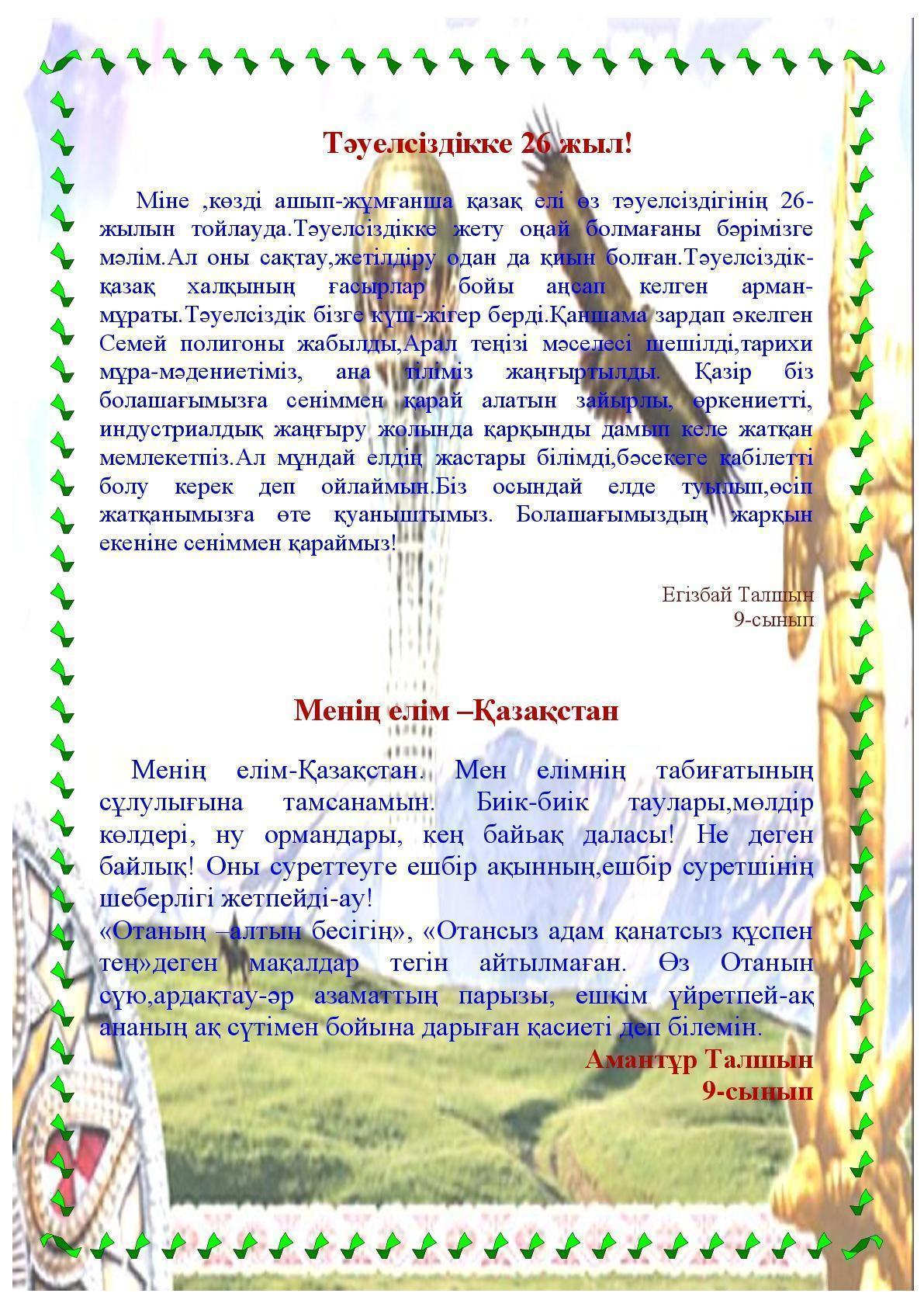 Тәуелсіздікке 26 жыл!

Міне ,көзді ашып-жұмғанша қазақ елі өз тәуелсіздігінің 26-жылын тойлауда.Тәуелсіздікке жету оңай болмағаны бәрімізге мәлім.Ал оны сақтау,жетілдіру одан да қиын болған.Тәуелсіздік-қазақ халқының ғасырлар бойы аңсап келген арман-мұраты.Тәуелсіздік бізге күш-жігер берді.Қаншама зардап әкелген Семей полигоны жабылды,Арал теңізі мәселесі шешілді,тарихи мұра-мәдениетіміз, ана тіліміз жаңғыртылды. Қазір біз болашағымызға сеніммен қарай алатын зайырлы, өркениетті, индустриалдық жаңғыру жолында қарқынды дамып келе жатқан мемлекетпіз.Ал мұндай елдің жастары білімді,бәсекеге қабілетті болу керек деп ойлаймын.Біз осындай елде туылып,өсіп жатқанымызға өте қуаныштымыз. Болашағымыздың жарқын екеніне сеніммен қараймыз!

Егізбай Талшын
9-сынып

Менің елім –Қазақстан

Менің елім-Қазақстан. Мен елімнің табиғатының сұлулығына тамсанамын. Биік-биік таулары,мөлдір көлдері, ну ормандары, кең байьақ даласы! Не деген байлық! Оны суреттеуге ешбір ақынның,ешбір суретшінің шеберлігі жетпейді-ау!
«Отаның –алтын бесігің», «Отансыз адам қанатсыз құспен тең»деген мақалдар тегін айтылмаған. Өз Отанын сүю,ардақтау-әр азаматтың парызы, ешкім үйретпей-ақ ананың ақ сүтімен бойына дарыған қасиеті деп білемін.
Амантұр Талшын
9-сынып